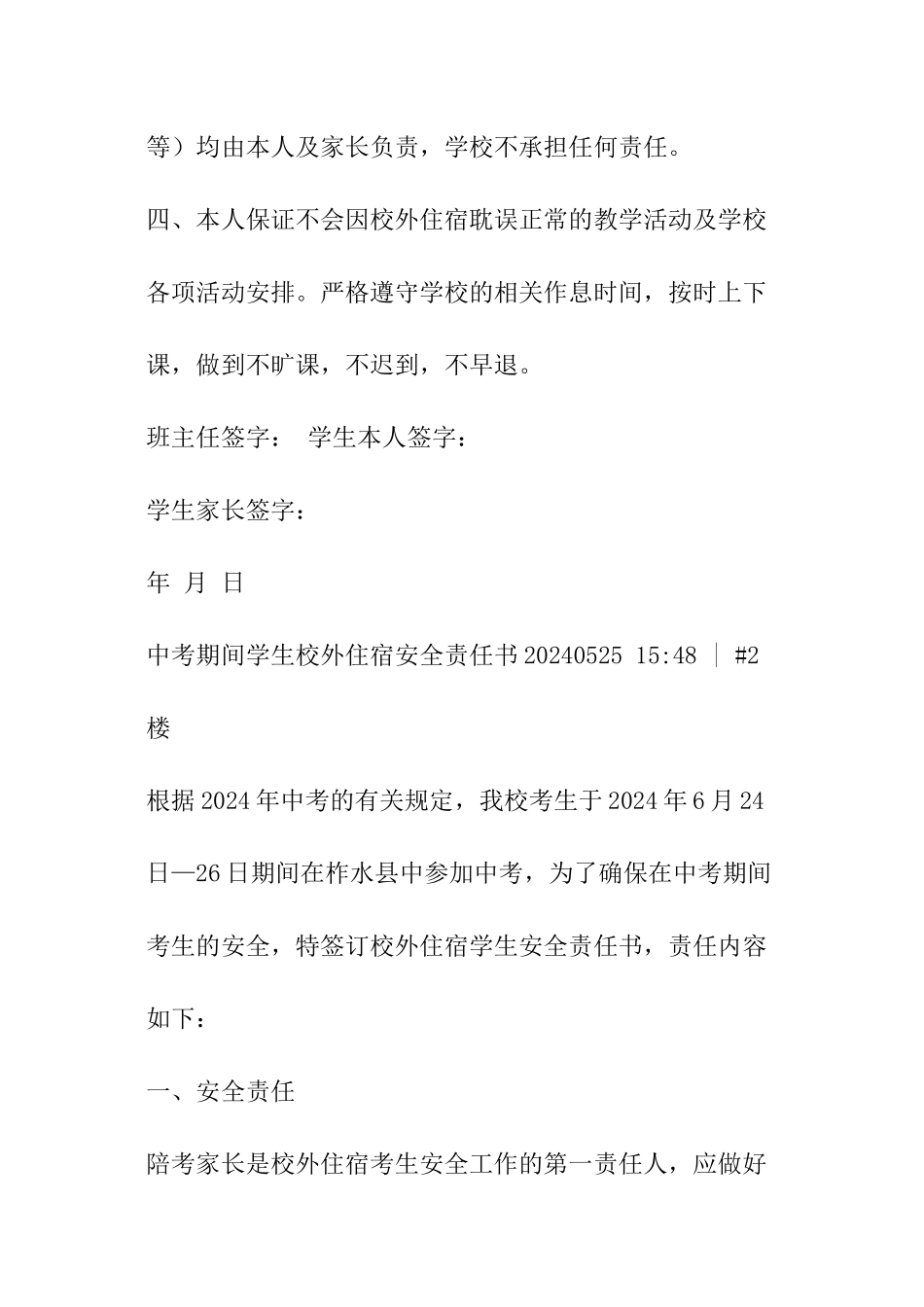 等）均由本人及家长负责，学校不承担任何责任。

四、本人保证不会因校外住宿耽误正常的教学活动及学校各项活动安排。严格遵守学校的相关作息时间，按时上下课，做到不旷课，不迟到，不早退。

班主任签字： 学生本人签字：

学生家长签字：

年 月 日

中考期间学生校外住宿安全责任书 20240525 15:48 ｜ #2 楼

根据 2024 年中考的有关规定，我校考生于 2024 年 6 月 24 日—26 日期间在柞水县中参加中考，为了确保在中考期间考生的安全，特签订校外住宿学生安全责任书，责任内容如下：

一、安全责任

陪考家长是校外住宿考生安全工作的第一责任人，应做好